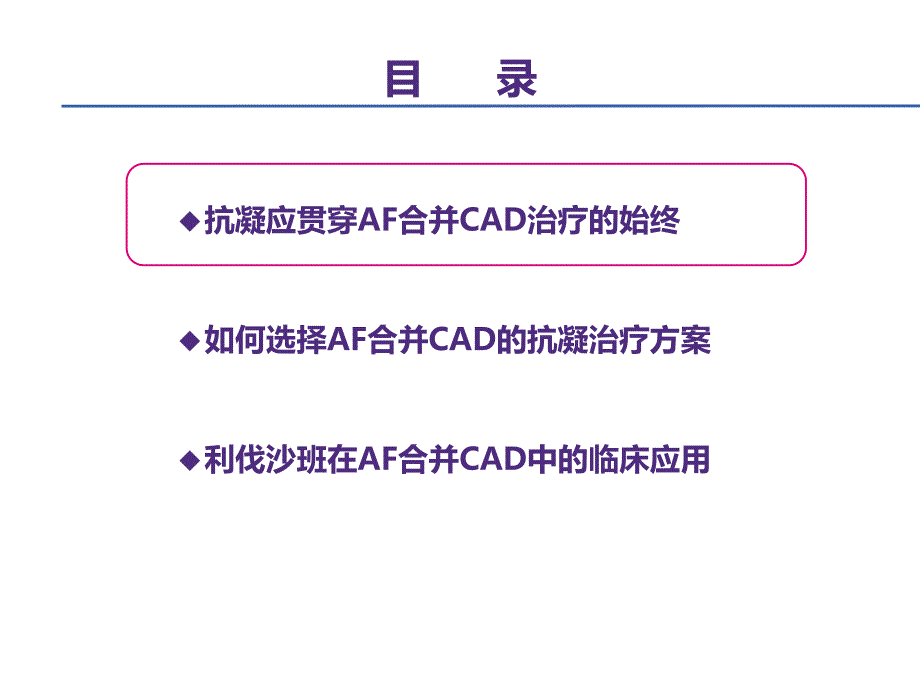 目 录

◆抗凝应贯穿AF合并CAD治疗的始终

◆如何选择AF合并CAD的抗凝治疗方案

◆利伐沙班在AF合并CAD中的临床应用